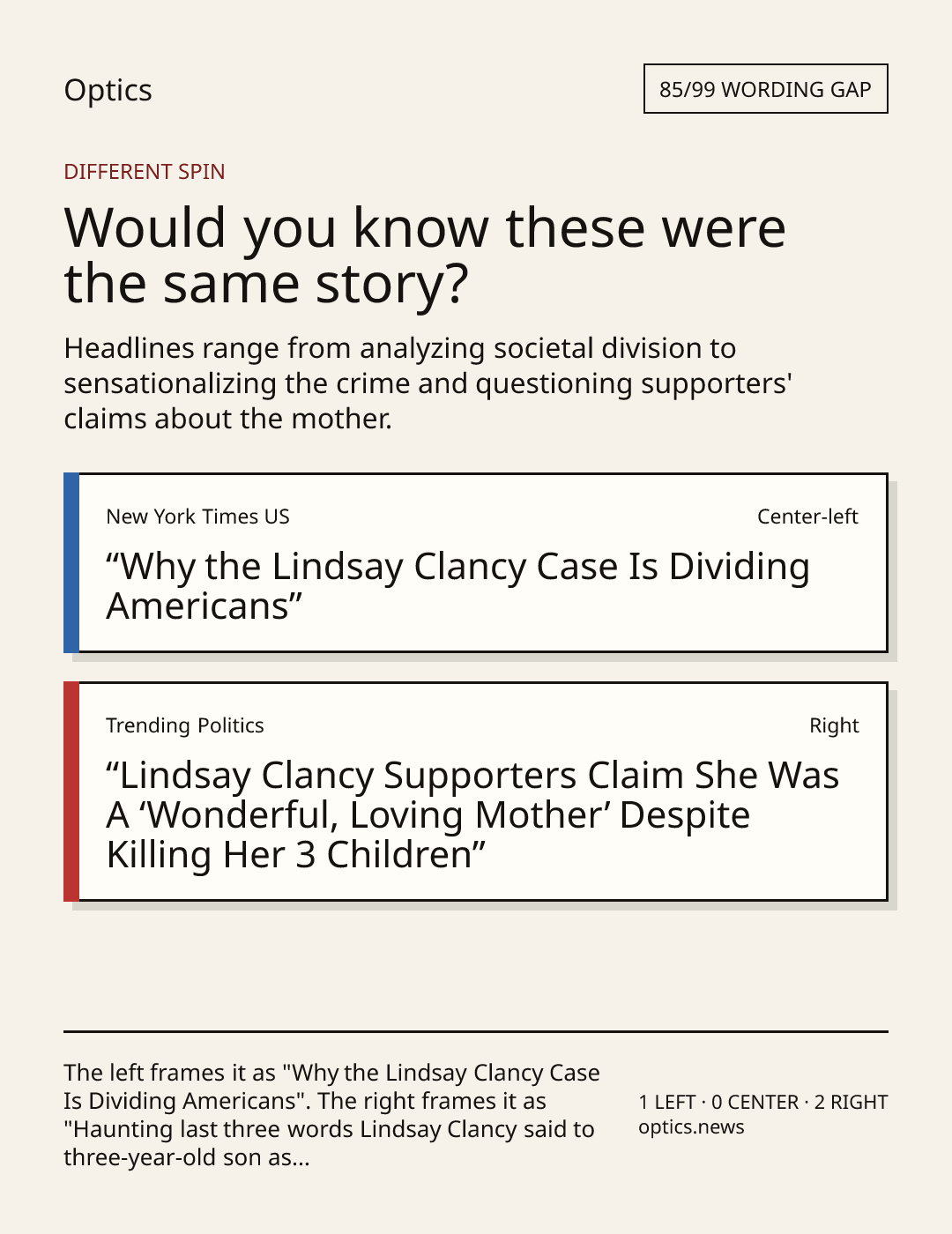 Optics

85/99 WORDING GAP

DIFFERENT SPIN

Would you know these were the same story?

Headlines range from analyzing societal division to sensationalizing the crime and questioning supporters' claims about the mother.

New York Times US

Center-left

"Why the Lindsay Clancy Case Is Dividing Americans"

Trending Politics

Right

"Lindsay Clancy Supporters Claim She Was A 'Wonderful, Loving Mother' Despite Killing Her 3 Children"

The left frames it as "Why the Lindsay Clancy Case Is Dividing Americans". The right frames it as "Haunting last three words Lindsay Clancy said to three-year-old son as...

1 LEFT · 0 CENTER · 2 RIGHT
optics.news